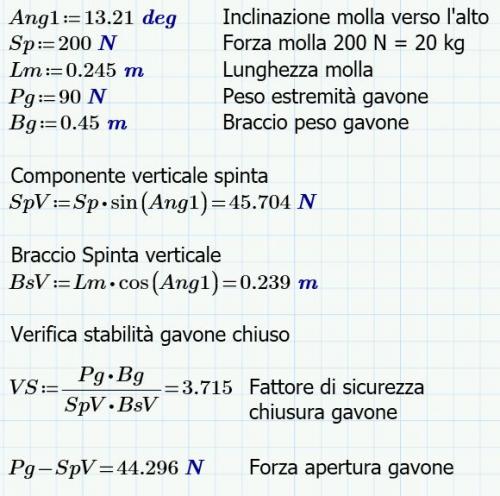 $Ang1 := 13.21\ deg$ Inclinazione molla verso l'alto
$Sp := 200\ N$ Forza molla 200 N = 20 kg
$Lm := 0.245\ m$ Lunghezza molla
$Pg := 90\ N$ Peso estremità gavone
$Bg := 0.45\ m$ Braccio peso gavone

Componente verticale spinta
$SpV := Sp \cdot \sin(Ang1) = 45.704\ N$

Braccio Spinta verticale
$BsV := Lm \cdot \cos(Ang1) = 0.239\ m$

Verifica stabilità gavone chiuso

$VS := \frac{Pg \cdot Bg}{SpV \cdot BsV} = 3.715$ Fattore di sicurezza chiusura gavone

$Pg - SpV = 44.296\ N$ Forza apertura gavone